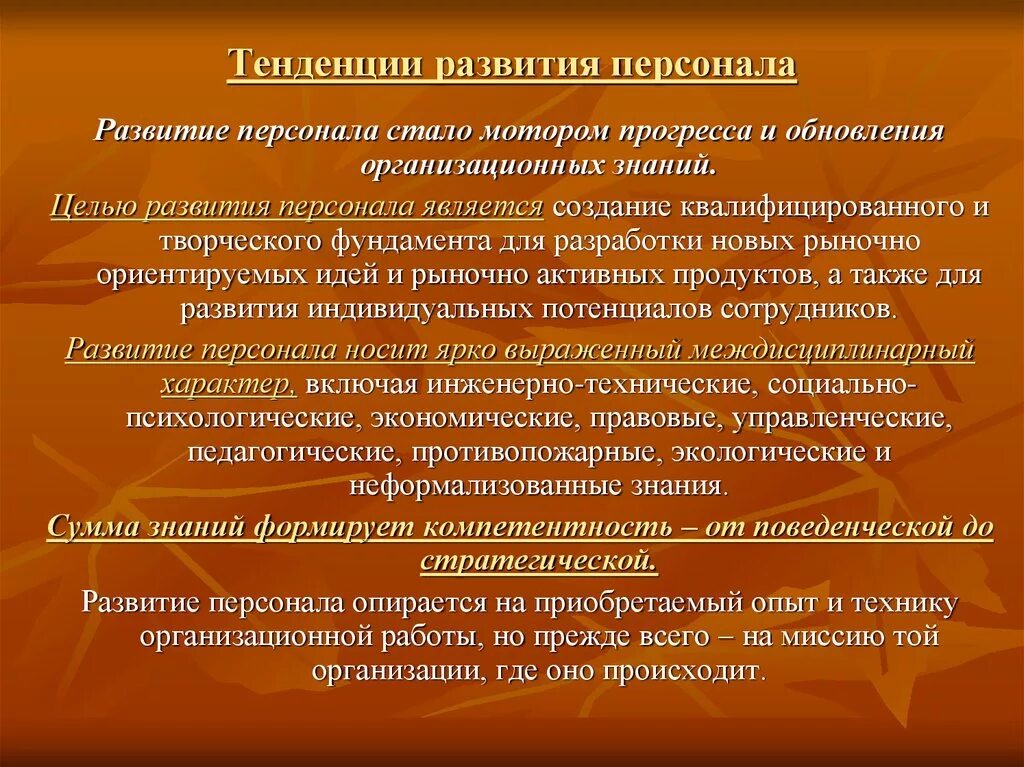 Тенденции развития персонала

Развитие персонала стало мотором прогресса и обновления организационных знаний.

Целью развития персонала является создание квалифицированного и творческого фундамента для разработки новых рыночно ориентируемых идей и рыночно активных продуктов, а также для развития индивидуальных потенциалов сотрудников.

Развитие персонала носит ярко выраженный междисциплинарный характер, включая инженерно-технические, социально-психологические, экономические, правовые, управленческие, педагогические, противопожарные, экологические и неформализованные знания.

Сумма знаний формирует компетентность – от поведенческой до стратегической.

Развитие персонала опирается на приобретаемый опыт и технику организационной работы, но прежде всего – на миссию той организации, где оно происходит.